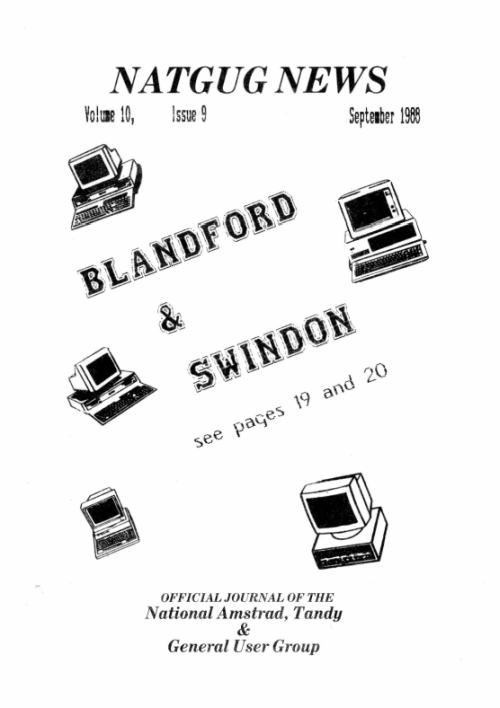 NATGUG NEWS

Volume 10, Issue 9 September 1988

BLANDFORD

&

SWINDON

see pages 19 and 20

OFFICIAL JOURNAL OF THE
National Amstrad, Tandy
&
General User Group